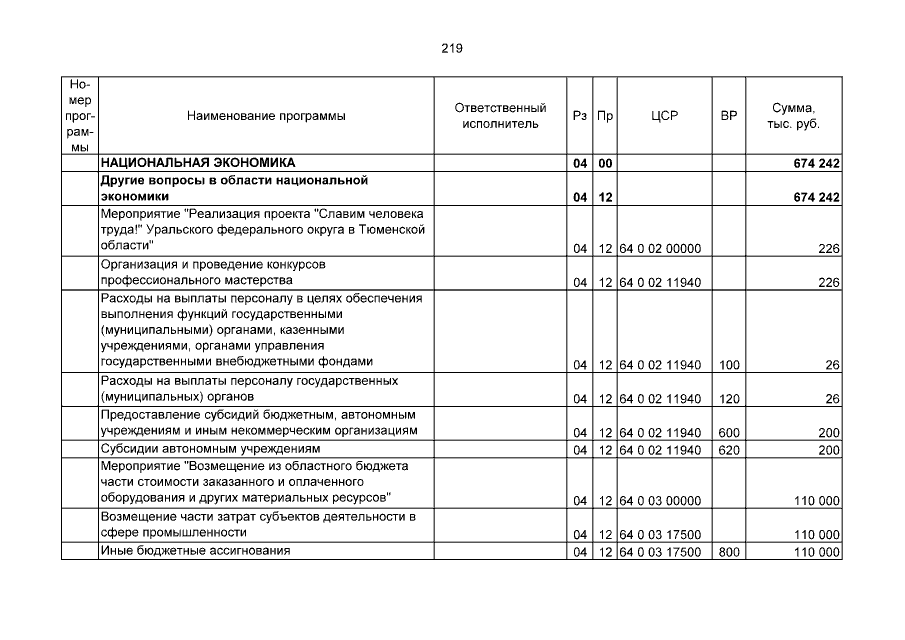 219

| Номер программы | Наименование программы | Ответственный исполнитель | Рз | Пр | ЦСР | ВР | Сумма, тыс. руб. |
|---|---|---|---|---|---|---|---|
| | НАЦИОНАЛЬНАЯ ЭКОНОМИКА | | 04 | 00 | | | 674 242 |
| | Другие вопросы в области национальной экономики | | 04 | 12 | | | 674 242 |
| | Мероприятие "Реализация проекта "Славим человека труда!" Уральского федерального округа в Тюменской области" | | 04 | 12 | 64 0 02 00000 | | 226 |
| | Организация и проведение конкурсов профессионального мастерства | | 04 | 12 | 64 0 02 11940 | | 226 |
| | Расходы на выплаты персоналу в целях обеспечения выполнения функций государственными (муниципальными) органами, казенными учреждениями, органами управления государственными внебюджетными фондами | | 04 | 12 | 64 0 02 11940 | 100 | 26 |
| | Расходы на выплаты персоналу государственных (муниципальных) органов | | 04 | 12 | 64 0 02 11940 | 120 | 26 |
| | Предоставление субсидий бюджетным, автономным учреждениям и иным некоммерческим организациям | | 04 | 12 | 64 0 02 11940 | 600 | 200 |
| | Субсидии автономным учреждениям | | 04 | 12 | 64 0 02 11940 | 620 | 200 |
| | Мероприятие "Возмещение из областного бюджета части стоимости заказанного и оплаченного оборудования и других материальных ресурсов" | | 04 | 12 | 64 0 03 00000 | | 110 000 |
| | Возмещение части затрат субъектов деятельности в сфере промышленности | | 04 | 12 | 64 0 03 17500 | | 110 000 |
| | Иные бюджетные ассигнования | | 04 | 12 | 64 0 03 17500 | 800 | 110 000 |